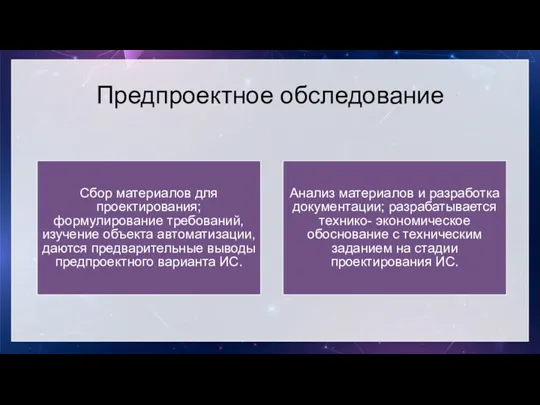 Предпроектное обследование

Сбор материалов для проектирования; формулирование требований, изучение объекта автоматизации, даются предварительные выводы предпроектного варианта ИС.

Анализ материалов и разработка документации; разрабатывается технико- экономическое обоснование с техническим заданием на стадии проектирования ИС.